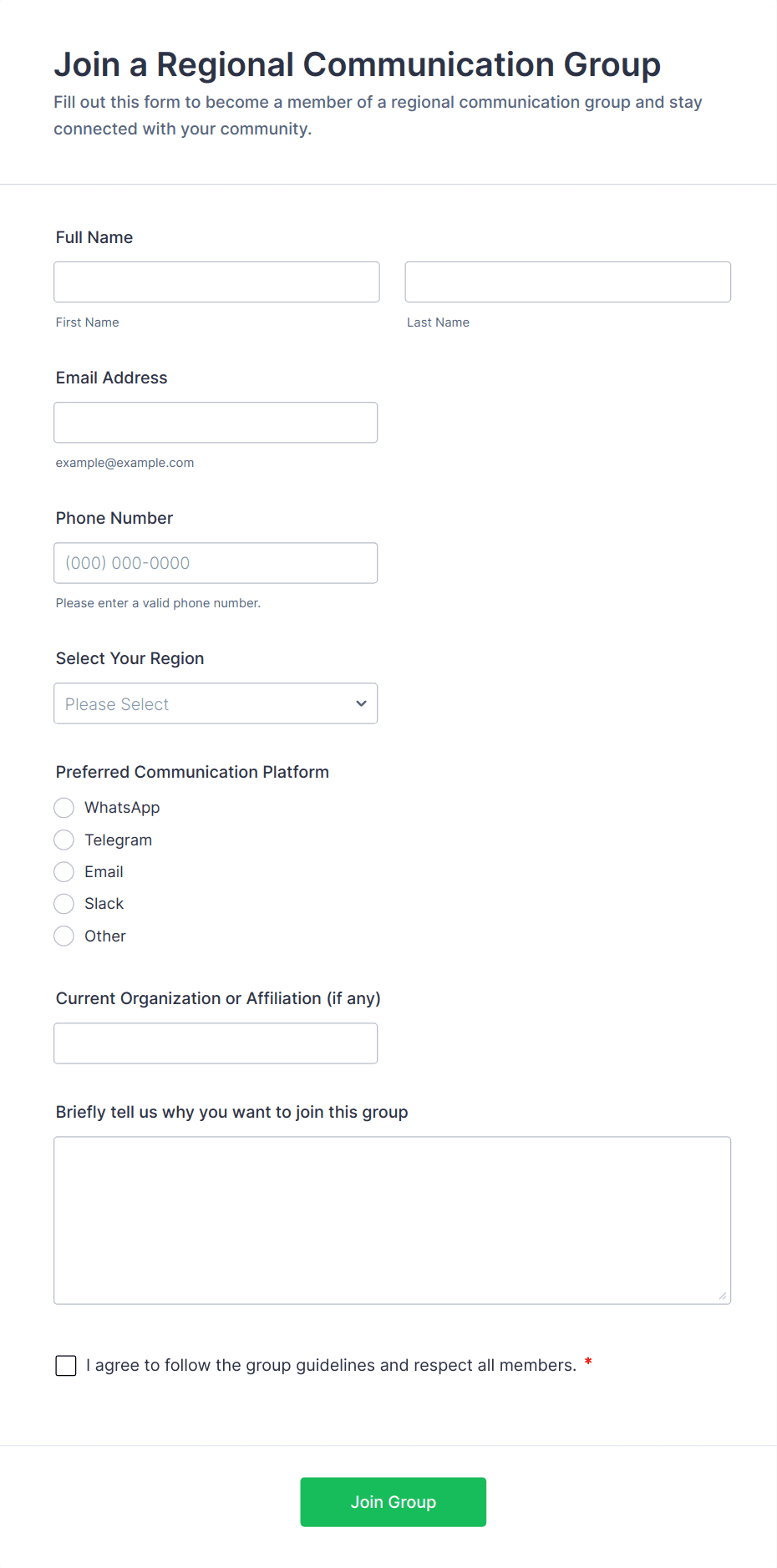 Join a Regional Communication Group
Fill out this form to become a member of a regional communication group and stay connected with your community.

Full Name

First Name

Last Name

Email Address

example@example.com

Phone Number

(000) 000-0000

Please enter a valid phone number.

Select Your Region

Please Select

Preferred Communication Platform

WhatsApp
Telegram
Email
Slack
Other

Current Organization or Affiliation (if any)

Briefly tell us why you want to join this group

I agree to follow the group guidelines and respect all members. *

Join Group